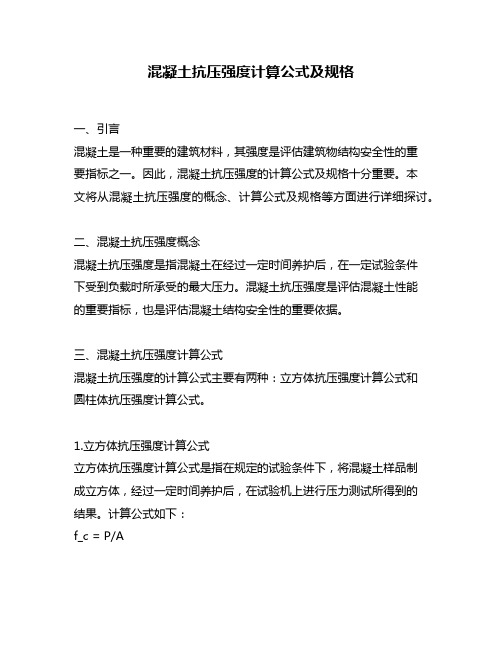 混凝土抗压强度计算公式及规格

一、引言
混凝土是一种重要的建筑材料，其强度是评估建筑物结构安全性的重要指标之一。因此，混凝土抗压强度的计算公式及规格十分重要。本文将从混凝土抗压强度的概念、计算公式及规格等方面进行详细探讨。

二、混凝土抗压强度概念
混凝土抗压强度是指混凝土在经过一定时间养护后，在一定试验条件下受到负载时所承受的最大压力。混凝土抗压强度是评估混凝土性能的重要指标，也是评估混凝土结构安全性的重要依据。

三、混凝土抗压强度计算公式
混凝土抗压强度的计算公式主要有两种：立方体抗压强度计算公式和圆柱体抗压强度计算公式。

1.立方体抗压强度计算公式
立方体抗压强度计算公式是指在规定的试验条件下，将混凝土样品制成立方体，经过一定时间养护后，在试验机上进行压力测试所得到的结果。计算公式如下：
f_c = P/A